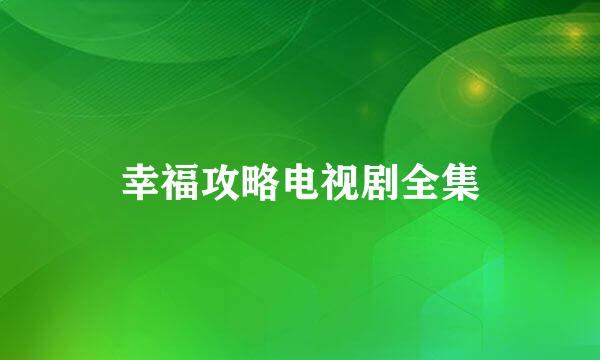 幸福攻略电视剧全集